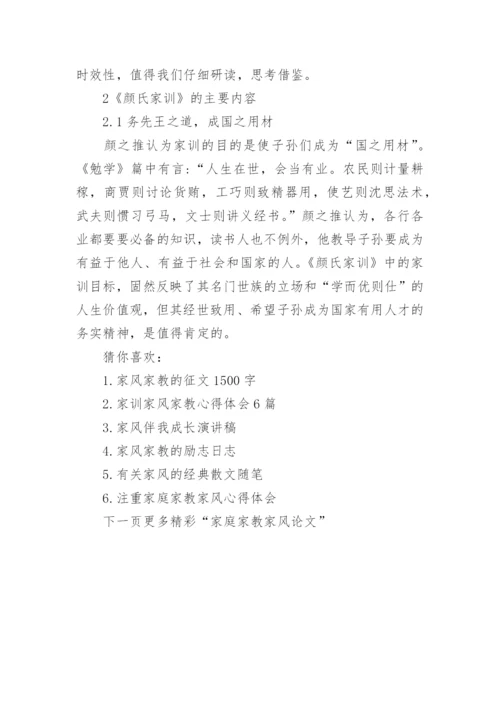 时效性，值得我们仔细研读，思考借鉴。

2《颜氏家训》的主要内容

2.1 务先王之道，成国之用材

颜之推认为家训的目的是使子孙们成为“国之用材”。《勉学》篇中有言：“人生在世，会当有业。农民则计量耕稼，商贾则讨论货贿，工巧则致精器用，使艺则沈思法术，武夫则惯习弓马，文士则讲义经书。”颜之推认为，各行各业都要要必备的知识，读书人也不例外，他教导子孙要成为有益于他人、有益于社会和国家的人。《颜氏家训》中的家训目标，固然反映了其名门世族的立场和“学而优则仕”的人生价值观，但其经世致用、希望子孙成为国家有用人才的务实精神，是值得肯定的。

猜你喜欢：

1.家风家教的征文 1500 字

2.家训家风家教心得体会 6 篇

3.家风伴我成长演讲稿

4.家风家教的励志日志

5.有关家风的经典散文随笔

6.注重家庭家教家风心得体会

下一页更多精彩“家庭家教家风论文”